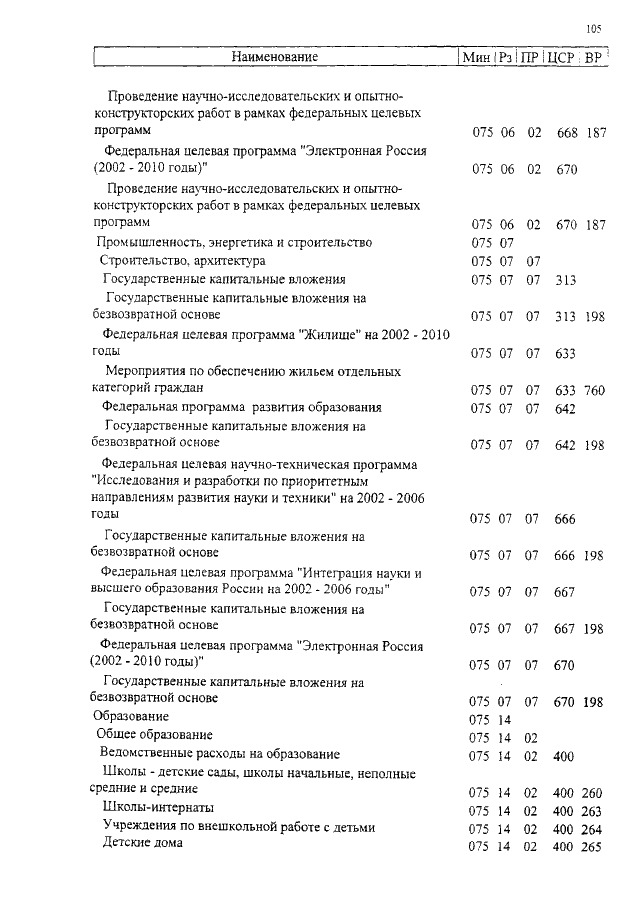 105

| Наименование | Мин | Рз | ПР | ЦСР | ВР |
|---|---|---|---|---|---|
| Проведение научно-исследовательских и опытно-конструкторских работ в рамках федеральных целевых программ | 075 | 06 | 02 | 668 | 187 |
| Федеральная целевая программа "Электронная Россия (2002 - 2010 годы)" | 075 | 06 | 02 | 670 | |
| Проведение научно-исследовательских и опытно-конструкторских работ в рамках федеральных целевых программ | 075 | 06 | 02 | 670 | 187 |
| Промышленность, энергетика и строительство | 075 | 07 | | | |
| Строительство, архитектура | 075 | 07 | 07 | | |
| Государственные капитальные вложения | 075 | 07 | 07 | 313 | |
| Государственные капитальные вложения на безвозвратной основе | 075 | 07 | 07 | 313 | 198 |
| Федеральная целевая программа "Жилище" на 2002 - 2010 годы | 075 | 07 | 07 | 633 | |
| Мероприятия по обеспечению жильем отдельных категорий граждан | 075 | 07 | 07 | 633 | 760 |
| Федеральная программа развития образования | 075 | 07 | 07 | 642 | |
| Государственные капитальные вложения на безвозвратной основе | 075 | 07 | 07 | 642 | 198 |
| Федеральная целевая научно-техническая программа "Исследования и разработки по приоритетным направлениям развития науки и техники" на 2002 - 2006 годы | 075 | 07 | 07 | 666 | |
| Государственные капитальные вложения на безвозвратной основе | 075 | 07 | 07 | 666 | 198 |
| Федеральная целевая программа "Интеграция науки и высшего образования России на 2002 - 2006 годы" | 075 | 07 | 07 | 667 | |
| Государственные капитальные вложения на безвозвратной основе | 075 | 07 | 07 | 667 | 198 |
| Федеральная целевая программа "Электронная Россия (2002 - 2010 годы)" | 075 | 07 | 07 | 670 | |
| Государственные капитальные вложения на безвозвратной основе | 075 | 07 | 07 | 670 | 198 |
| Образование | 075 | 14 | | | |
| Общее образование | 075 | 14 | 02 | | |
| Ведомственные расходы на образование | 075 | 14 | 02 | 400 | |
| Школы - детские сады, школы начальные, неполные средние и средние | 075 | 14 | 02 | 400 | 260 |
| Школы-интернаты | 075 | 14 | 02 | 400 | 263 |
| Учреждения по внешкольной работе с детьми | 075 | 14 | 02 | 400 | 264 |
| Детские дома | 075 | 14 | 02 | 400 | 265 |